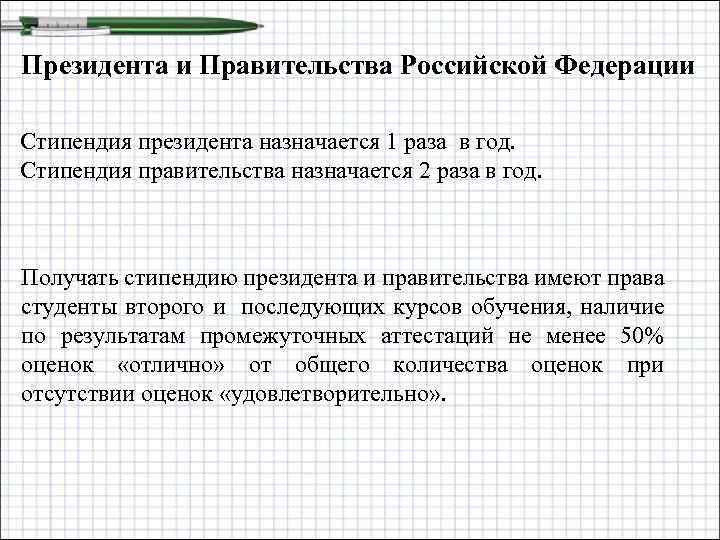 Президента и Правительства Российской Федерации

Стипендия президента назначается 1 раза в год.
Стипендия правительства назначается 2 раза в год.

Получать стипендию президента и правительства имеют права студенты второго и последующих курсов обучения, наличие по результатам промежуточных аттестаций не менее 50% оценок «отлично» от общего количества оценок при отсутствии оценок «удовлетворительно».